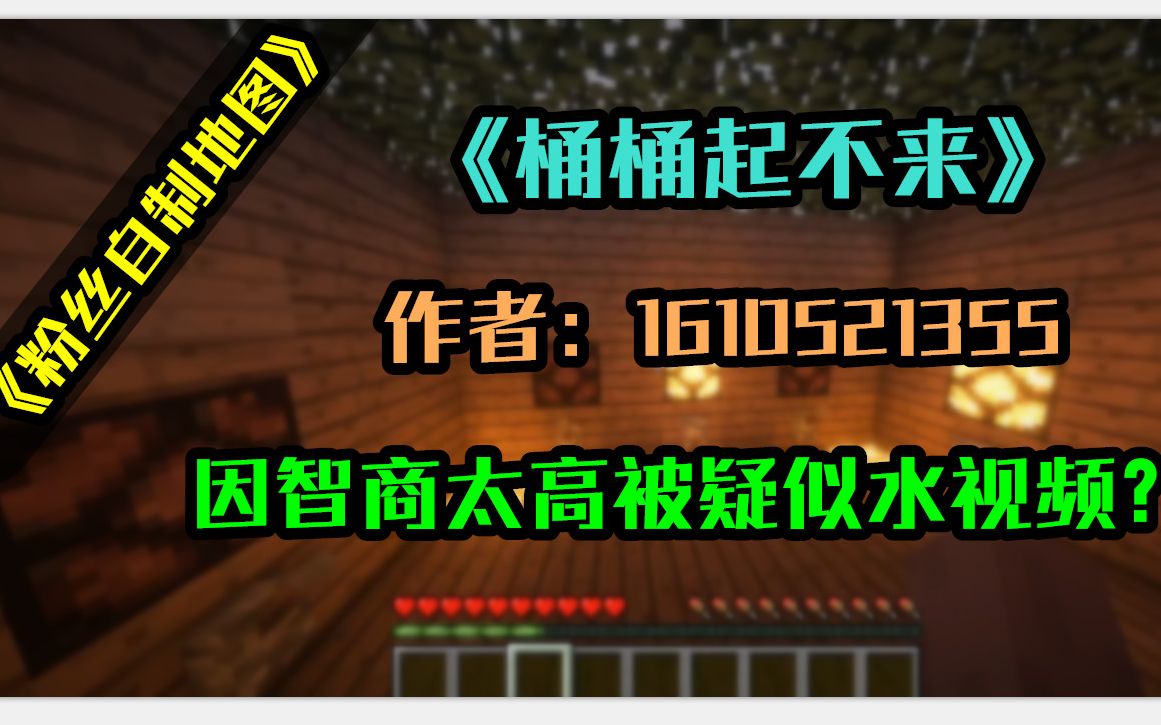 《粉丝自制地图》

《桶桶起不来》

作者：1610521355

因智商太高被疑似水视频?